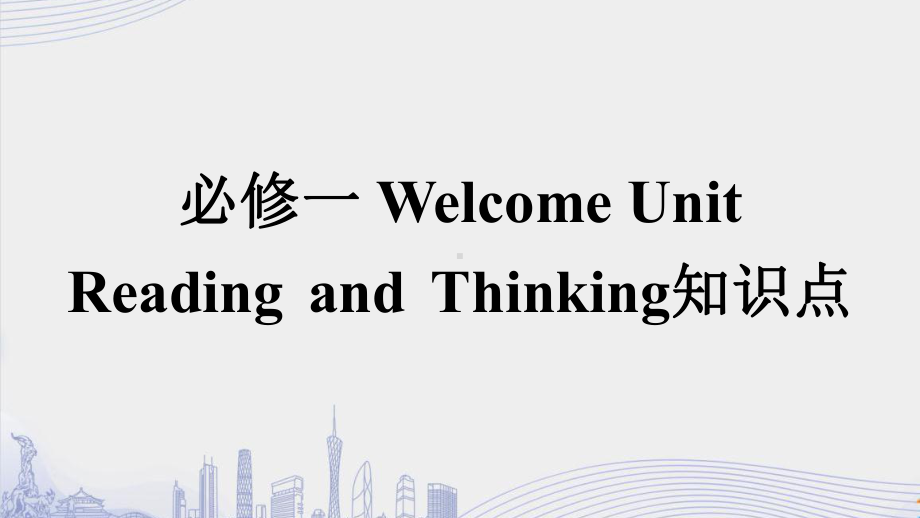 必修一 Welcome Unit
Reading and Thinking知识点